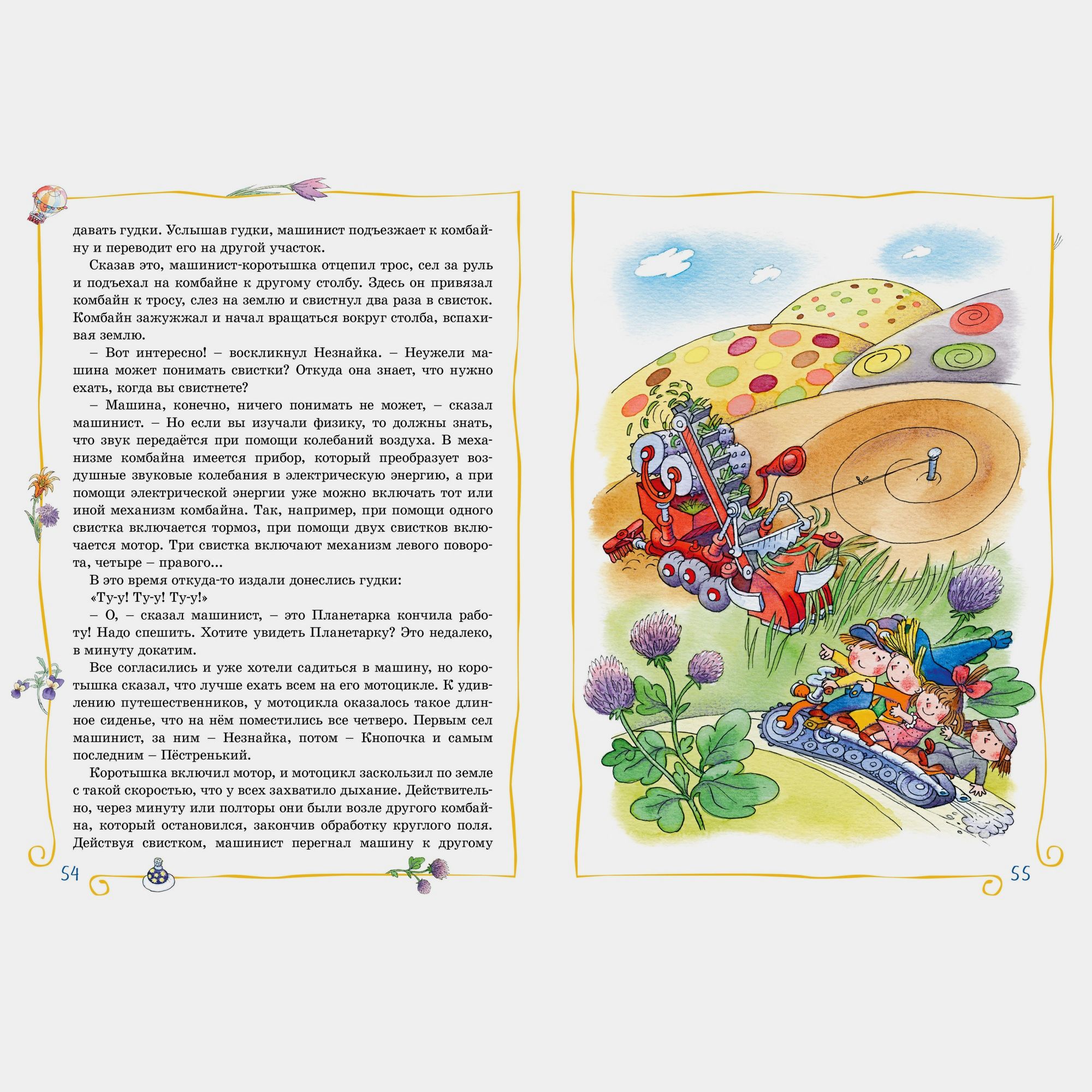 давать гудки. Услышав гудки, машинист подъезжает к комбайну и переводит его на другой участок.

Сказав это, машинист-коротышка отцепил трос, сел за руль и подъехал на комбайне к другому столбу. Здесь он привязал комбайн к тросу, слез на землю и свистнул два раза в свисток. Комбайн зажужжал и начал вращаться вокруг столба, вспахивая землю.

– Вот интересно! – воскликнул Незнайка. – Неужели машина может понимать свистки? Откуда она знает, что нужно ехать, когда вы свистнете?

– Машина, конечно, ничего понимать не может, – сказал машинист. – Но если вы изучали физику, то должны знать, что звук передаётся при помощи колебаний воздуха. В механизме комбайна имеется прибор, который преобразует воздушные звуковые колебания в электрическую энергию, а при помощи электрической энергии уже можно включать тот или иной механизм комбайна. Так, например, при помощи одного свистка включается тормоз, при помощи двух свистков включается мотор. Три свистка включают механизм левого поворота, четыре – правого...

В это время откуда-то издали донеслись гудки:

«Ту-у! Ту-у! Ту-у!»

– О, – сказал машинист, – это Планетарка кончила работу! Надо спешить. Хотите увидеть Планетарку? Это недалеко, в минуту докатим.

Все согласились и уже хотели садиться в машину, но коротышка сказал, что лучше ехать всем на его мотоцикле. К удивлению путешественников, у мотоцикла оказалось такое длинное сиденье, что на нём поместились все четверо. Первым сел машинист, за ним – Незнайка, потом – Кнопочка и самым последним – Пёстренький.

Коротышка включил мотор, и мотоцикл заскользил по земле с такой скоростью, что у всех захватило дыхание. Действительно, через минуту или полторы они были возле другого комбайна, который остановился, закончив обработку круглого поля. Действуя свистком, машинист перегнал машину к другому

54

55